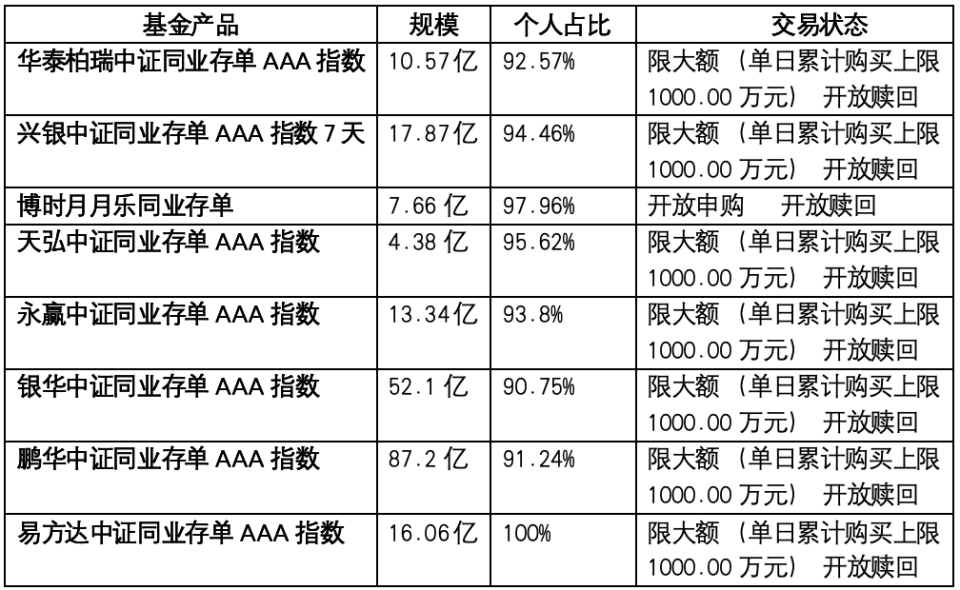 | 基金产品 | 规模 | 个人占比 | 交易状态 |
|---|---|---|---|
| 华泰柏瑞中证同业存单AAA指数 | 10.57亿 | 92.57% | 限大额（单日累计购买上限1000.00万元） 开放赎回 |
| 兴银中证同业存单AAA指数7天 | 17.87亿 | 94.46% | 限大额（单日累计购买上限1000.00万元） 开放赎回 |
| 博时月月乐同业存单 | 7.66亿 | 97.96% | 开放申购 开放赎回 |
| 天弘中证同业存单AAA指数 | 4.38亿 | 95.62% | 限大额（单日累计购买上限1000.00万元） 开放赎回 |
| 永赢中证同业存单AAA指数 | 13.34亿 | 93.8% | 限大额（单日累计购买上限1000.00万元） 开放赎回 |
| 银华中证同业存单AAA指数 | 52.1亿 | 90.75% | 限大额（单日累计购买上限1000.00万元） 开放赎回 |
| 鹏华中证同业存单AAA指数 | 87.2亿 | 91.24% | 限大额（单日累计购买上限1000.00万元） 开放赎回 |
| 易方达中证同业存单AAA指数 | 16.06亿 | 100% | 限大额（单日累计购买上限1000.00万元） 开放赎回 |